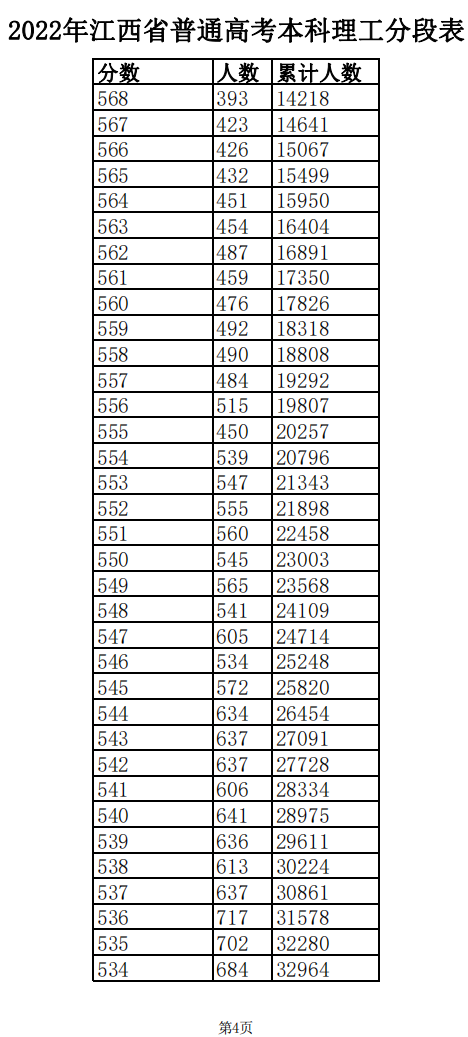 2022年江西省普通高考本科理工分段表

| 分数 | 人数 | 累计人数 |
|---|---|---|
| 568 | 393 | 14218 |
| 567 | 423 | 14641 |
| 566 | 426 | 15067 |
| 565 | 432 | 15499 |
| 564 | 451 | 15950 |
| 563 | 454 | 16404 |
| 562 | 487 | 16891 |
| 561 | 459 | 17350 |
| 560 | 476 | 17826 |
| 559 | 492 | 18318 |
| 558 | 490 | 18808 |
| 557 | 484 | 19292 |
| 556 | 515 | 19807 |
| 555 | 450 | 20257 |
| 554 | 539 | 20796 |
| 553 | 547 | 21343 |
| 552 | 555 | 21898 |
| 551 | 560 | 22458 |
| 550 | 545 | 23003 |
| 549 | 565 | 23568 |
| 548 | 541 | 24109 |
| 547 | 605 | 24714 |
| 546 | 534 | 25248 |
| 545 | 572 | 25820 |
| 544 | 634 | 26454 |
| 543 | 637 | 27091 |
| 542 | 637 | 27728 |
| 541 | 606 | 28334 |
| 540 | 641 | 28975 |
| 539 | 636 | 29611 |
| 538 | 613 | 30224 |
| 537 | 637 | 30861 |
| 536 | 717 | 31578 |
| 535 | 702 | 32280 |
| 534 | 684 | 32964 |

第4页